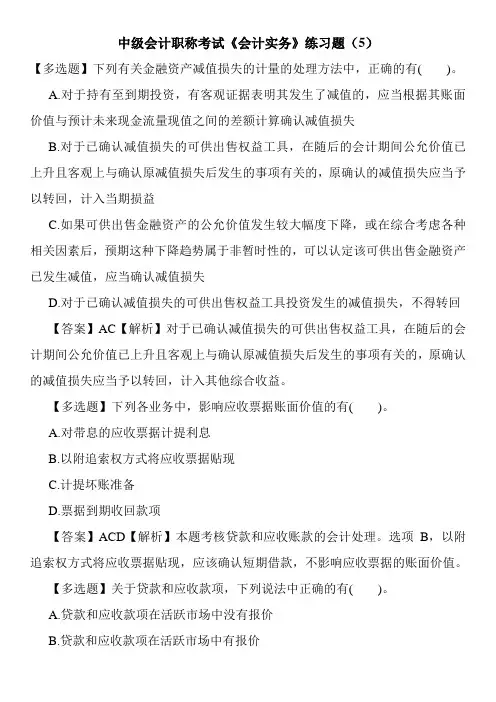 中级会计职称考试《会计实务》练习题（5）

【多选题】下列有关金融资产减值损失的计量的处理方法中，正确的有(　　)。

A.对于持有至到期投资，有客观证据表明其发生了减值的，应当根据其账面价值与预计未来现金流量现值之间的差额计算确认减值损失

B.对于已确认减值损失的可供出售权益工具，在随后的会计期间公允价值已上升且客观上与确认原减值损失后发生的事项有关的，原确认的减值损失应当予以转回，计入当期损益

C.如果可供出售金融资产的公允价值发生较大幅度下降，或在综合考虑各种相关因素后，预期这种下降趋势属于非暂时性的，可以认定该可供出售金融资产已发生减值，应当确认减值损失

D.对于已确认减值损失的可供出售权益工具投资发生的减值损失，不得转回

【答案】AC【解析】对于已确认减值损失的可供出售权益工具，在随后的会计期间公允价值已上升且客观上与确认原减值损失后发生的事项有关的，原确认的减值损失应当予以转回，计入其他综合收益。

【多选题】下列各业务中，影响应收票据账面价值的有(　　)。

A.对带息的应收票据计提利息

B.以附追索权方式将应收票据贴现

C.计提坏账准备

D.票据到期收回款项

【答案】ACD【解析】本题考核贷款和应收账款的会计处理。选项 B，以附追索权方式将应收票据贴现，应该确认短期借款，不影响应收票据的账面价值。

【多选题】关于贷款和应收款项，下列说法中正确的有(　　)。

A.贷款和应收款项在活跃市场中没有报价

B.贷款和应收款项在活跃市场中有报价